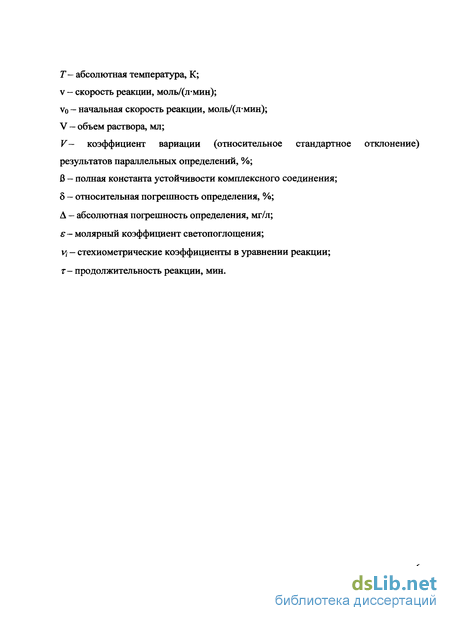 $T$ – абсолютная температура, К;

v – скорость реакции, моль/(л·мин);

$v_0$ – начальная скорость реакции, моль/(л·мин);

V – объем раствора, мл;

$V$ – коэффициент вариации (относительное стандартное отклонение) результатов параллельных определений, %;

β – полная константа устойчивости комплексного соединения;

δ – относительная погрешность определения, %;

Δ – абсолютная погрешность определения, мг/л;

$\varepsilon$ – молярный коэффициент светопоглощения;

$\nu_i$ – стехиометрические коэффициенты в уравнении реакции;

$\tau$ – продолжительность реакции, мин.

dsLib.net
библиотека диссертаций